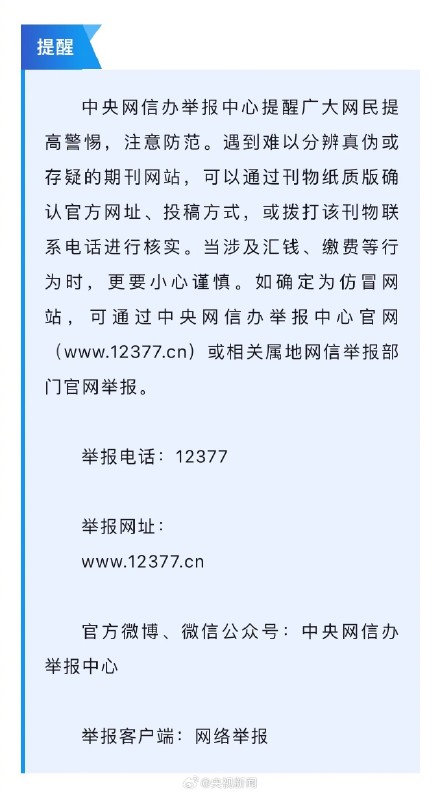 提醒

中央网信办举报中心提醒广大网民提高警惕，注意防范。遇到难以分辨真伪或存疑的期刊网站，可以通过刊物纸质版确认官方网址、投稿方式，或拨打该刊物联系电话进行核实。当涉及汇钱、缴费等行为时，更要小心谨慎。如确定为仿冒网站，可通过中央网信办举报中心官网（www.12377.cn）或相关属地网信举报部门官网举报。

举报电话：12377

举报网址：
www.12377.cn

官方微博、微信公众号：中央网信办举报中心

举报客户端：网络举报

@央视新闻